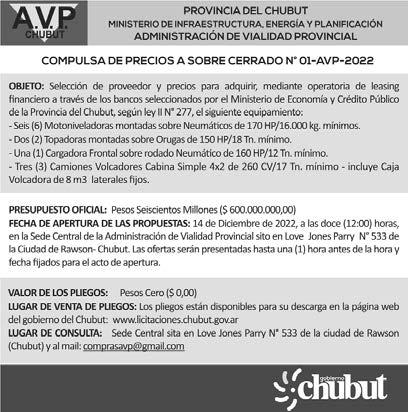 A.V.P.
CHUBUT

PROVINCIA DEL CHUBUT
MINISTERIO DE INFRAESTRUCTURA, ENERGÍA Y PLANIFICACIÓN
ADMINISTRACIÓN DE VIALIDAD PROVINCIAL

COMPULSA DE PRECIOS A SOBRE CERRADO N° 01-AVP-2022

OBJETO: Selección de proveedor y precios para adquirir, mediante operatoria de leasing financiero a través de los bancos seleccionados por el Ministerio de Economía y Crédito Público de la Provincia del Chubut, según ley II N° 277, el siguiente equipamiento:
- Seis (6) Motoniveladoras montadas sobre Neumáticos de 170 HP/16.000 kg. mínimos.
- Dos (2) Topadoras montadas sobre Orugas de 150 HP/18 Tn. mínimo.
- Una (1) Cargadora Frontal sobre rodado Neumático de 160 HP/12 Tn. mínimo.
- Tres (3) Camiones Volcadores Cabina Simple 4x2 de 260 CV/17 Tn. mínimo - incluye Caja Volcadora de 8 m3 laterales fijos.

PRESUPUESTO OFICIAL: Pesos Seiscientos Millones ($ 600.000.000,00)
FECHA DE APERTURA DE LAS PROPUESTAS: 14 de Diciembre de 2022, a las doce (12:00) horas, en la Sede Central de la Administración de Vialidad Provincial sito en Love Jones Parry N° 533 de la Ciudad de Rawson- Chubut. Las ofertas serán presentadas hasta una (1) hora antes de la hora y fecha fijados para el acto de apertura.

VALOR DE LOS PLIEGOS: Pesos Cero ($ 0,00)
LUGAR DE VENTA DE PLIEGOS: Los pliegos están disponibles para su descarga en la página web del gobierno del Chubut: www.licitaciones.chubut.gov.ar
LUGAR DE CONSULTA: Sede Central sita en Love Jones Parry N° 533 de la ciudad de Rawson (Chubut) y al mail: comprasavp@gmail.com

gobierno chubut